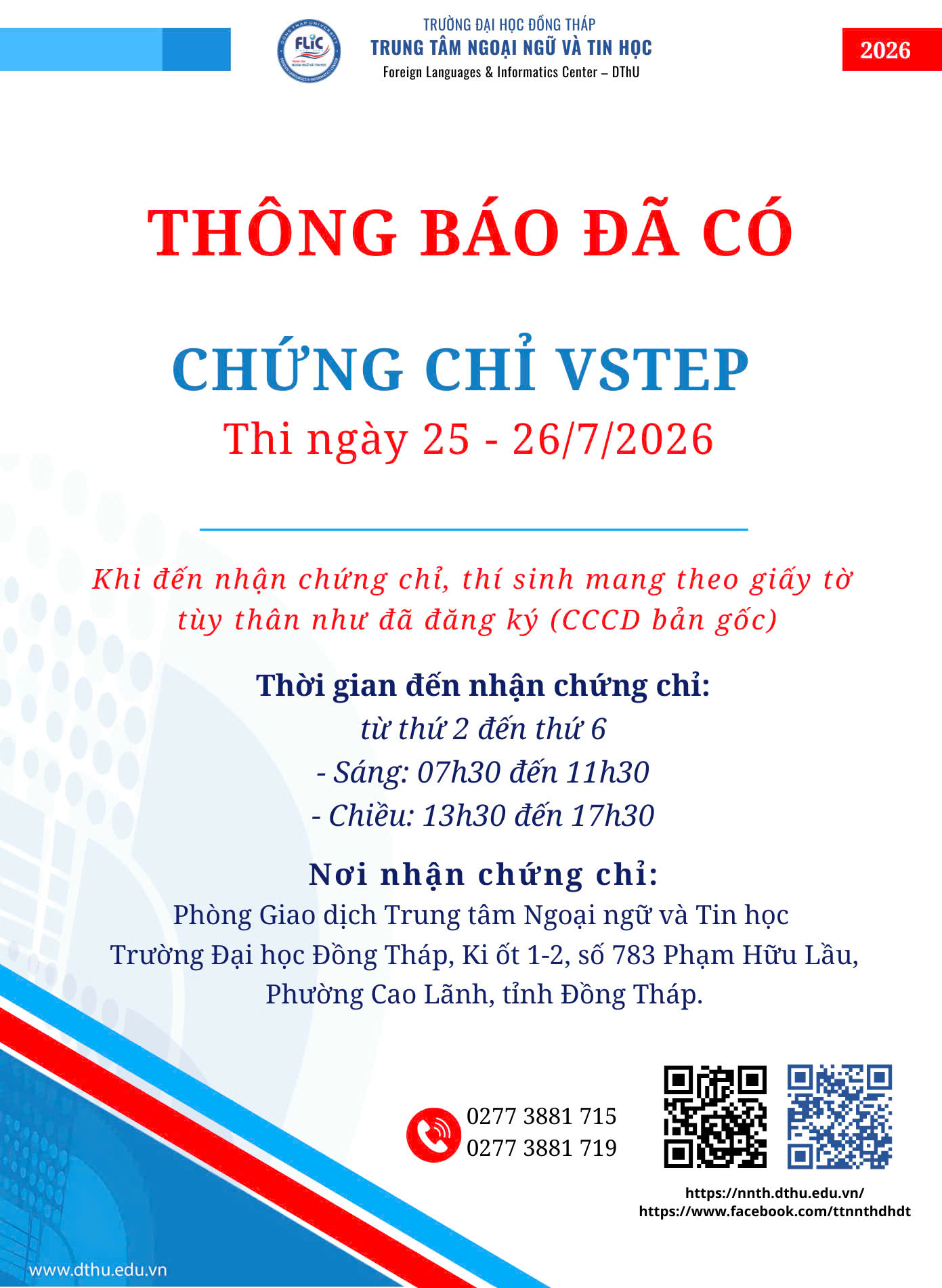 TRƯỜNG ĐẠI HỌC ĐỒNG THÁP
TRUNG TÂM NGOẠI NGỮ VÀ TIN HỌC
Foreign Languages & Informatics Center – DThU

2026

THÔNG BÁO ĐÃ CÓ

CHỨNG CHỈ VSTEP
Thi ngày 25 - 26/7/2026

Khi đến nhận chứng chỉ, thí sinh mang theo giấy tờ tùy thân như đã đăng ký (CCCD bản gốc)

Thời gian đến nhận chứng chỉ:
từ thứ 2 đến thứ 6
- Sáng: 07h30 đến 11h30
- Chiều: 13h30 đến 17h30

Nơi nhận chứng chỉ:
Phòng Giao dịch Trung tâm Ngoại ngữ và Tin học
Trường Đại học Đồng Tháp, Ki ốt 1-2, số 783 Phạm Hữu Lầu,
Phường Cao Lãnh, tỉnh Đồng Tháp.

0277 3881 715
0277 3881 719

https://nnth.dthu.edu.vn/
https://www.facebook.com/ttnnthdhdt

www.dthu.edu.vn